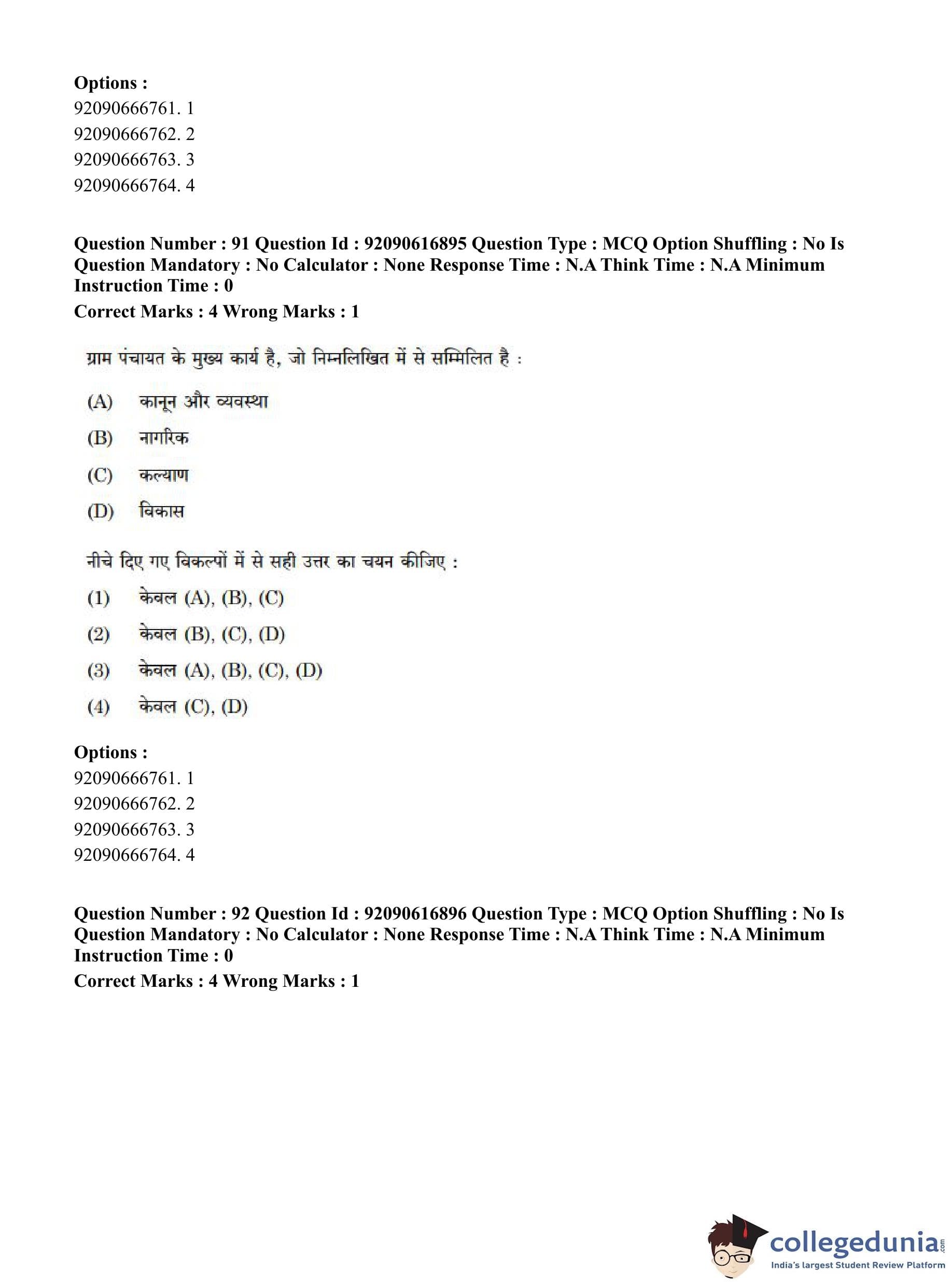 Options :
92090666761. 1
92090666762. 2
92090666763. 3
92090666764. 4

Question Number : 91 Question Id : 92090616895 Question Type : MCQ Option Shuffling : No Is Question Mandatory : No Calculator : None Response Time : N.A Think Time : N.A Minimum Instruction Time : 0
Correct Marks : 4 Wrong Marks : 1

ग्राम पंचायत के मुख्य कार्य है, जो निम्नलिखित में से सम्मिलित है :

(A) कानून और व्यवस्था
(B) नागरिक
(C) कल्याण
(D) विकास

नीचे दिए गए विकल्पों में से सही उत्तर का चयन कीजिए :

(1) केवल (A), (B), (C)
(2) केवल (B), (C), (D)
(3) केवल (A), (B), (C), (D)
(4) केवल (C), (D)

Options :
92090666761. 1
92090666762. 2
92090666763. 3
92090666764. 4

Question Number : 92 Question Id : 92090616896 Question Type : MCQ Option Shuffling : No Is Question Mandatory : No Calculator : None Response Time : N.A Think Time : N.A Minimum Instruction Time : 0
Correct Marks : 4 Wrong Marks : 1

collegedunia.com
India's largest Student Review Platform